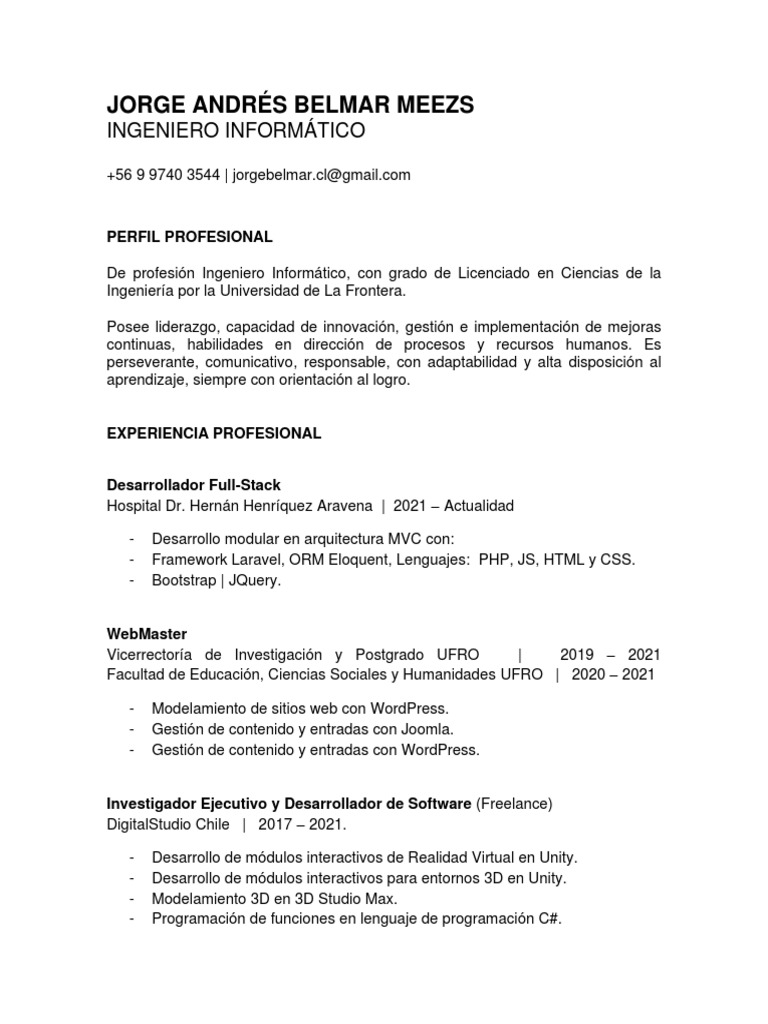 JORGE ANDRÉS BELMAR MEEZS
INGENIERO INFORMÁTICO

+56 9 9740 3544 | jorgebelmar.cl@gmail.com

PERFIL PROFESIONAL

De profesión Ingeniero Informático, con grado de Licenciado en Ciencias de la Ingeniería por la Universidad de La Frontera.

Posee liderazgo, capacidad de innovación, gestión e implementación de mejoras continuas, habilidades en dirección de procesos y recursos humanos. Es perseverante, comunicativo, responsable, con adaptabilidad y alta disposición al aprendizaje, siempre con orientación al logro.

EXPERIENCIA PROFESIONAL

Desarrollador Full-Stack
Hospital Dr. Hernán Henríquez Aravena | 2021 – Actualidad

- Desarrollo modular en arquitectura MVC con:
- Framework Laravel, ORM Eloquent, Lenguajes: PHP, JS, HTML y CSS.
- Bootstrap | JQuery.

WebMaster
Vicerrectoría de Investigación y Postgrado UFRO | 2019 – 2021
Facultad de Educación, Ciencias Sociales y Humanidades UFRO | 2020 – 2021

- Modelamiento de sitios web con WordPress.
- Gestión de contenido y entradas con Joomla.
- Gestión de contenido y entradas con WordPress.

Investigador Ejecutivo y Desarrollador de Software (Freelance)
DigitalStudio Chile | 2017 – 2021.

- Desarrollo de módulos interactivos de Realidad Virtual en Unity.
- Desarrollo de módulos interactivos para entornos 3D en Unity.
- Modelamiento 3D en 3D Studio Max.
- Programación de funciones en lenguaje de programación C#.